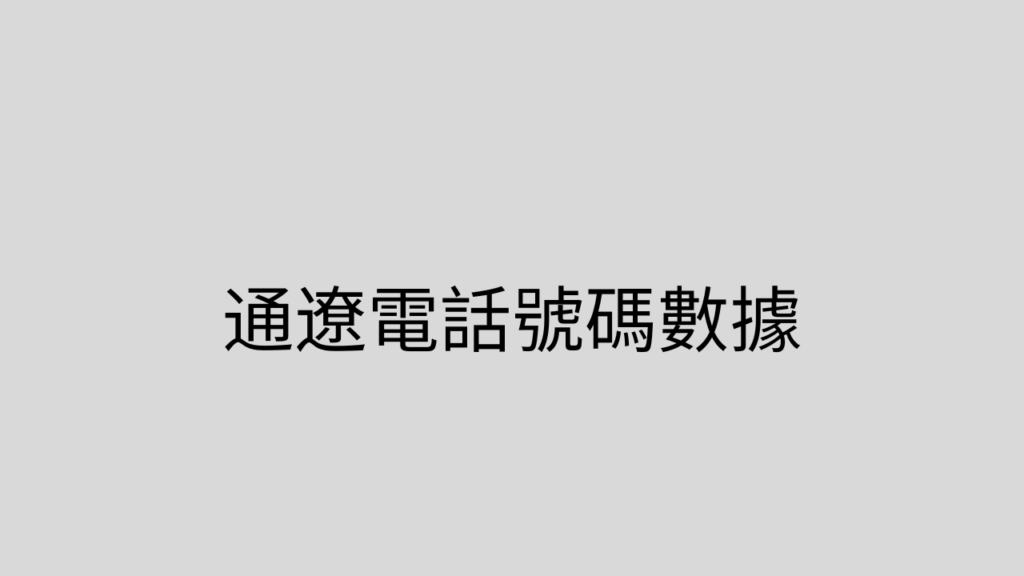 通遼電話號碼數據